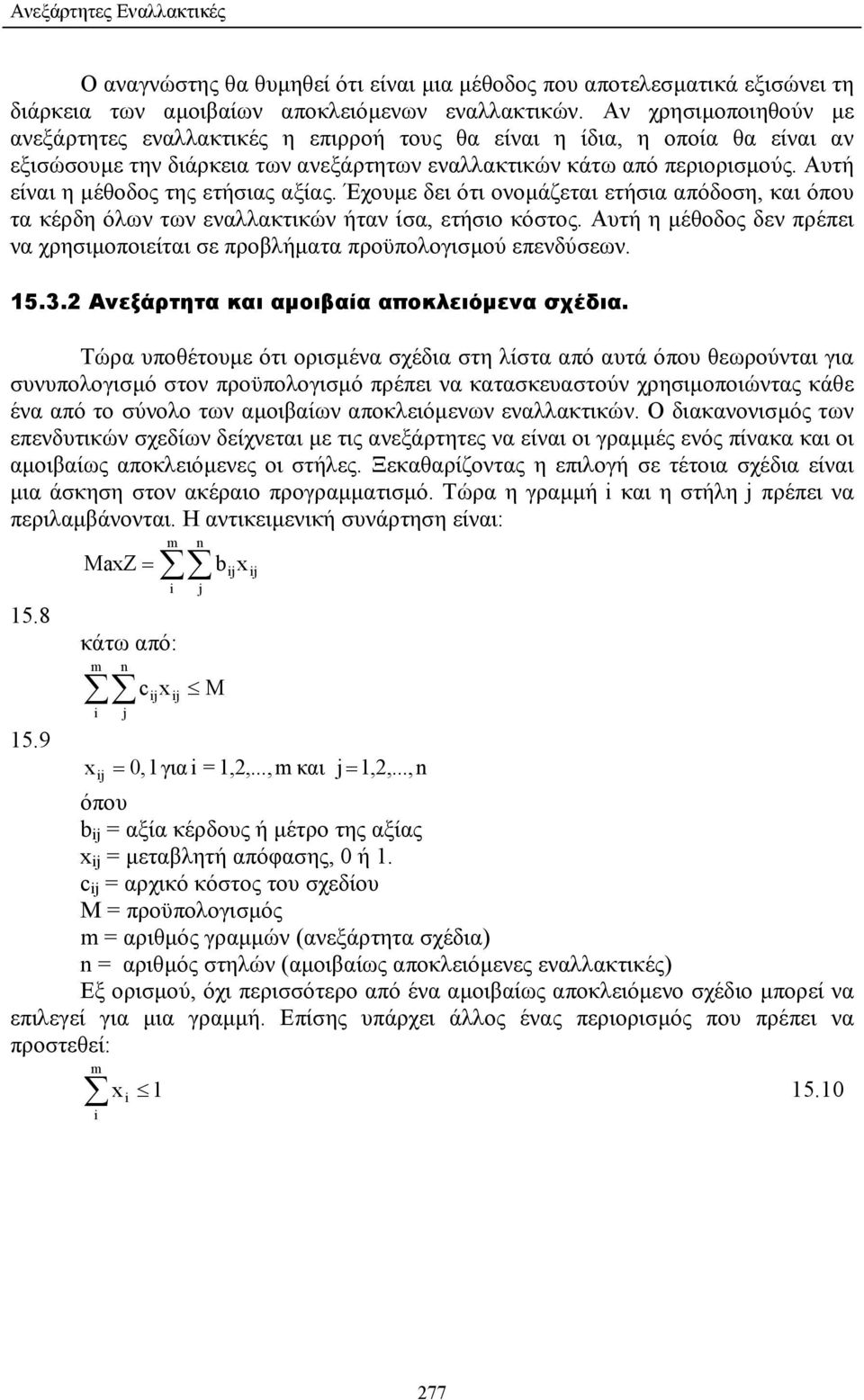 Ανεξάρτητες Εναλλακτικές

Ο αναγνώστης θα θυμηθεί ότι είναι μια μέθοδος που αποτελεσματικά εξισώνει τη διάρκεια των αμοιβαίων αποκλειόμενων εναλλακτικών. Αν χρησιμοποιηθούν με ανεξάρτητες εναλλακτικές η επιρροή τους θα είναι η ίδια, η οποία θα είναι αν εξισώσουμε την διάρκεια των ανεξάρτητων εναλλακτικών κάτω από περιορισμούς. Αυτή είναι η μέθοδος της ετήσιας αξίας. Έχουμε δει ότι ονομάζεται ετήσια απόδοση, και όπου τα κέρδη όλων των εναλλακτικών ήταν ίσα, ετήσιο κόστος. Αυτή η μέθοδος δεν πρέπει να χρησιμοποιείται σε προβλήματα προϋπολογισμού επενδύσεων.

15.3.2 Ανεξάρτητα και αμοιβαία αποκλειόμενα σχέδια.

Τώρα υποθέτουμε ότι ορισμένα σχέδια στη λίστα από αυτά όπου θεωρούνται για συνυπολογισμό στον προϋπολογισμό πρέπει να κατασκευαστούν χρησιμοποιώντας κάθε ένα από το σύνολο των αμοιβαίων αποκλειόμενων εναλλακτικών. Ο διακανονισμός των επενδυτικών σχεδίων δείχνεται με τις ανεξάρτητες να είναι οι γραμμές ενός πίνακα και οι αμοιβαίως αποκλειόμενες οι στήλες. Ξεκαθαρίζοντας η επιλογή σε τέτοια σχέδια είναι μια άσκηση στον ακέραιο προγραμματισμό. Τώρα η γραμμή i και η στήλη j πρέπει να περιλαμβάνονται. Η αντικειμενική συνάρτηση είναι:

$MaxZ = \sum_{i}^{m} \sum_{j}^{n} b_{ij} x_{ij}$

15.8

κάτω από:

$\sum_{i}^{m} \sum_{j}^{n} c_{ij} x_{ij} \leq M$

15.9

$x_{ij} = 0, 1$ για $i = 1,2,..., m$ και $j = 1,2,..., n$

όπου
$b_{ij}$ = αξία κέρδους ή μέτρο της αξίας
$x_{ij}$ = μεταβλητή απόφασης, 0 ή 1.
$c_{ij}$ = αρχικό κόστος του σχεδίου
M = προϋπολογισμός
m = αριθμός γραμμών (ανεξάρτητα σχέδια)
n = αριθμός στηλών (αμοιβαίως αποκλειόμενες εναλλακτικές)

Εξ ορισμού, όχι περισσότερο από ένα αμοιβαίως αποκλειόμενο σχέδιο μπορεί να επιλεγεί για μια γραμμή. Επίσης υπάρχει άλλος ένας περιορισμός που πρέπει να προστεθεί:

$\sum_{i}^{m} x_{i} \leq 1$ 15.10

277